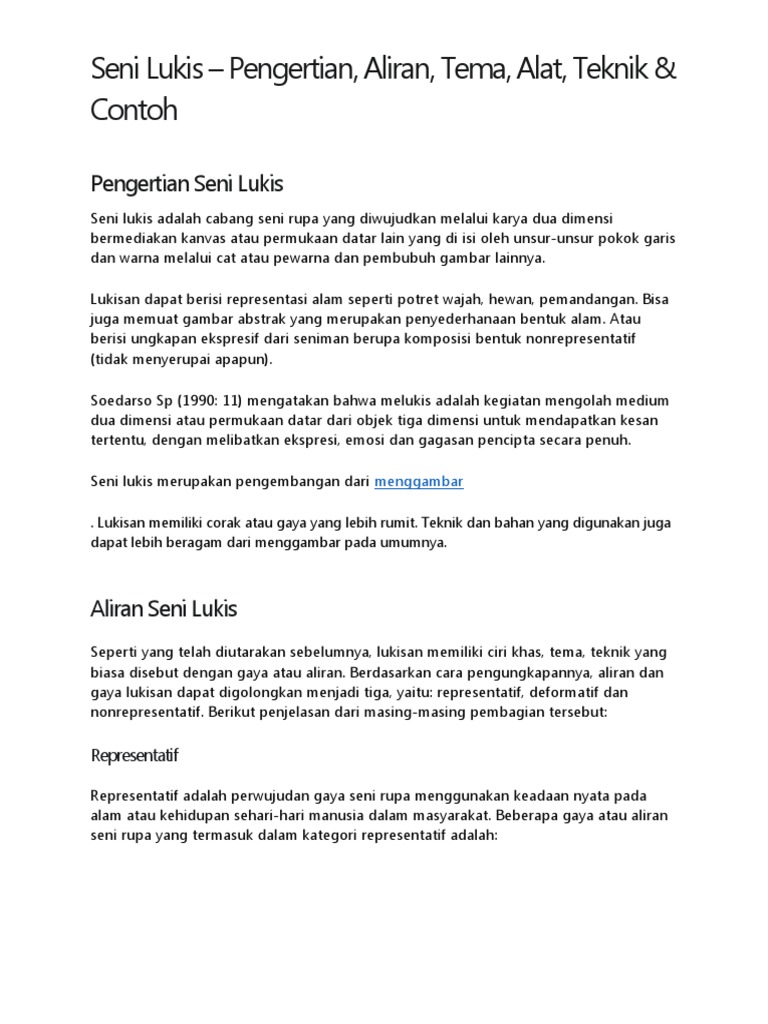 Seni Lukis – Pengertian, Aliran, Tema, Alat, Teknik & Contoh

Pengertian Seni Lukis

Seni lukis adalah cabang seni rupa yang diwujudkan melalui karya dua dimensi bermediakan kanvas atau permukaan datar lain yang di isi oleh unsur-unsur pokok garis dan warna melalui cat atau pewarna dan pembubuh gambar lainnya.

Lukisan dapat berisi representasi alam seperti potret wajah, hewan, pemandangan. Bisa juga memuat gambar abstrak yang merupakan penyederhanaan bentuk alam. Atau berisi ungkapan ekspresif dari seniman berupa komposisi bentuk nonrepresentatif (tidak menyerupai apapun).

Soedarso Sp (1990: 11) mengatakan bahwa melukis adalah kegiatan mengolah medium dua dimensi atau permukaan datar dari objek tiga dimensi untuk mendapatkan kesan tertentu, dengan melibatkan ekspresi, emosi dan gagasan pencipta secara penuh.

Seni lukis merupakan pengembangan dari menggambar

. Lukisan memiliki corak atau gaya yang lebih rumit. Teknik dan bahan yang digunakan juga dapat lebih beragam dari menggambar pada umumnya.

Aliran Seni Lukis

Seperti yang telah diutarakan sebelumnya, lukisan memiliki ciri khas, tema, teknik yang biasa disebut dengan gaya atau aliran. Berdasarkan cara pengungkapannya, aliran dan gaya lukisan dapat digolongkan menjadi tiga, yaitu: representatif, deformatif dan nonrepresentatif. Berikut penjelasan dari masing-masing pembagian tersebut:

Representatif

Representatif adalah perwujudan gaya seni rupa menggunakan keadaan nyata pada alam atau kehidupan sehari-hari manusia dalam masyarakat. Beberapa gaya atau aliran seni rupa yang termasuk dalam kategori representatif adalah: